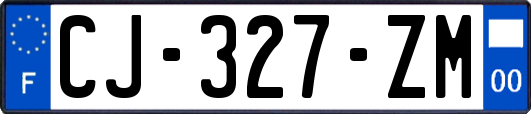 F
CJ-327-ZM
00